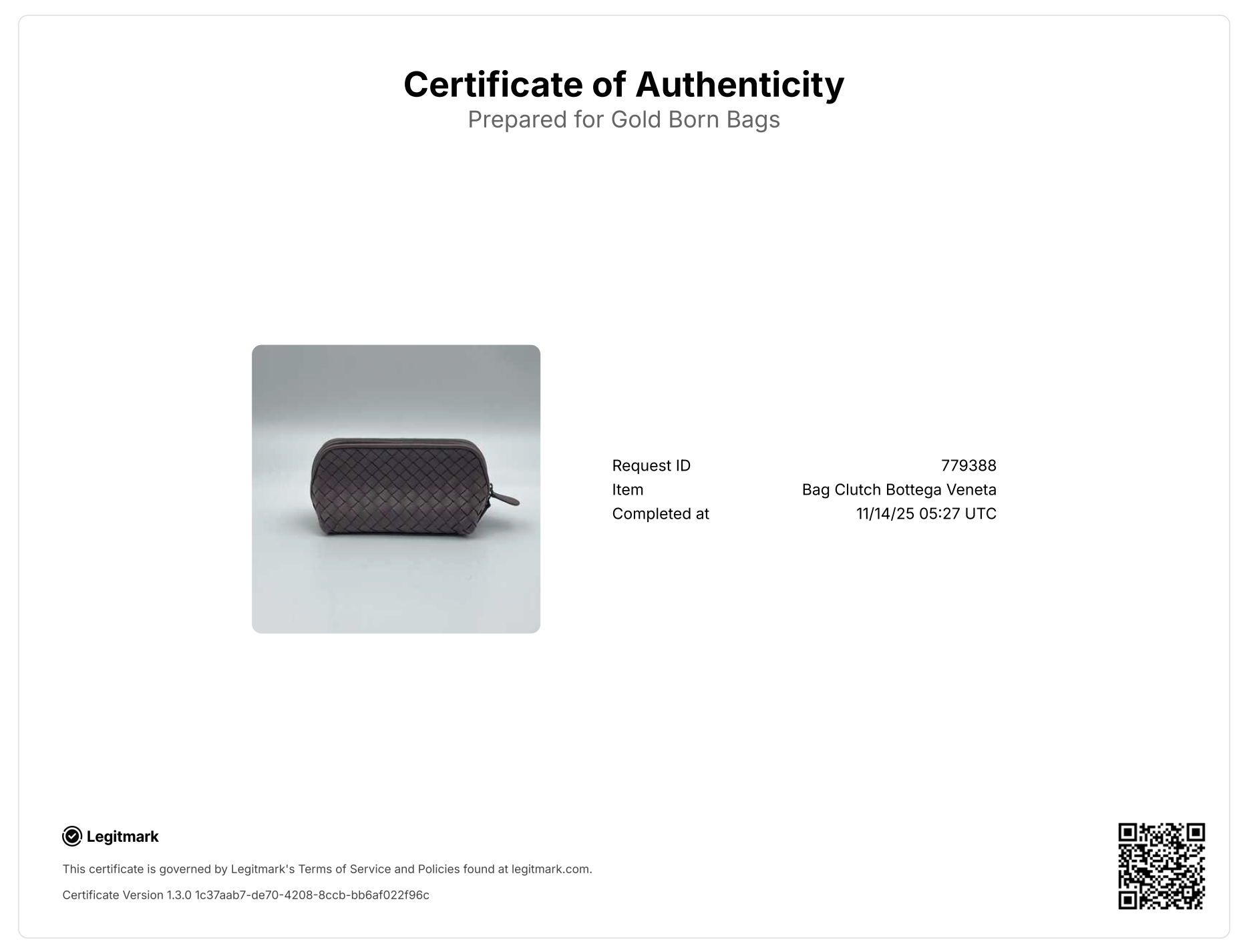 Certificate of Authenticity
Prepared for Gold Born Bags

Request ID 779388
Item Bag Clutch Bottega Veneta
Completed at 11/14/25 05:27 UTC

Legitmark

This certificate is governed by Legitmark's Terms of Service and Policies found at legitmark.com.

Certificate Version 1.3.0 1c37aab7-de70-4208-8ccb-bb6af022f96c